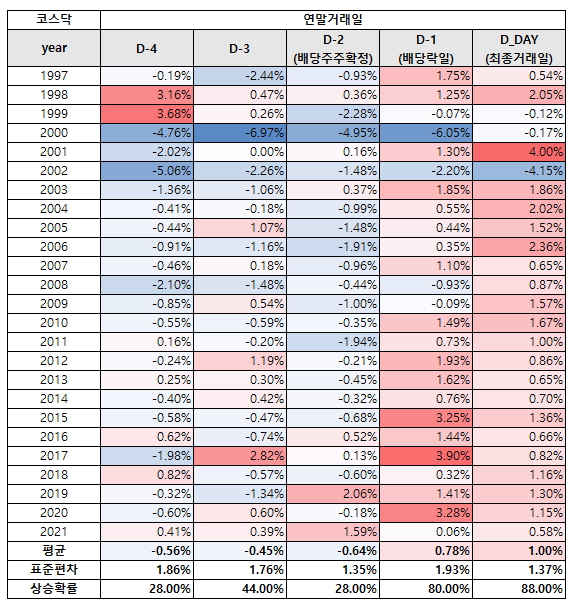 | 코스닥 | 연말거래일 | | | | |
|---|---|---|---|---|---|
| year | D-4 | D-3 | D-2 (배당주주확정) | D-1 (배당락일) | D_DAY (최종거래일) |
| 1997 | -0.19% | -2.44% | -0.93% | 1.75% | 0.54% |
| 1998 | 3.16% | 0.47% | 0.36% | 1.25% | 2.05% |
| 1999 | 3.68% | 0.26% | -2.28% | -0.07% | -0.12% |
| 2000 | -4.76% | -6.97% | -4.95% | -6.05% | -0.17% |
| 2001 | -2.02% | 0.00% | 0.16% | 1.30% | 4.00% |
| 2002 | -5.06% | -2.26% | -1.48% | -2.20% | -4.15% |
| 2003 | -1.36% | -1.06% | 0.37% | 1.85% | 1.86% |
| 2004 | -0.41% | -0.18% | -0.99% | 0.55% | 2.02% |
| 2005 | -0.44% | 1.07% | -1.48% | 0.44% | 1.52% |
| 2006 | -0.91% | -1.16% | -1.91% | 0.35% | 2.36% |
| 2007 | -0.46% | 0.18% | -0.96% | 1.10% | 0.65% |
| 2008 | -2.10% | -1.48% | -0.44% | -0.93% | 0.87% |
| 2009 | -0.85% | 0.54% | -1.00% | -0.09% | 1.57% |
| 2010 | -0.55% | -0.59% | -0.35% | 1.49% | 1.67% |
| 2011 | 0.16% | -0.20% | -1.94% | 0.73% | 1.00% |
| 2012 | -0.24% | 1.19% | -0.21% | 1.93% | 0.86% |
| 2013 | 0.25% | 0.30% | -0.45% | 1.62% | 0.65% |
| 2014 | -0.40% | 0.42% | -0.32% | 0.76% | 0.70% |
| 2015 | -0.58% | -0.47% | -0.68% | 3.25% | 1.36% |
| 2016 | 0.62% | -0.74% | 0.52% | 1.44% | 0.66% |
| 2017 | -1.98% | 2.82% | 0.13% | 3.90% | 0.82% |
| 2018 | 0.82% | -0.57% | -0.60% | 0.32% | 1.16% |
| 2019 | -0.32% | -1.34% | 2.06% | 1.41% | 1.30% |
| 2020 | -0.60% | 0.60% | -0.18% | 3.28% | 1.15% |
| 2021 | 0.41% | 0.39% | 1.59% | 0.06% | 0.58% |
| 평균 | -0.56% | -0.45% | -0.64% | 0.78% | 1.00% |
| 표준편차 | 1.86% | 1.76% | 1.35% | 1.93% | 1.37% |
| 상승확률 | 28.00% | 44.00% | 28.00% | 80.00% | 88.00% |